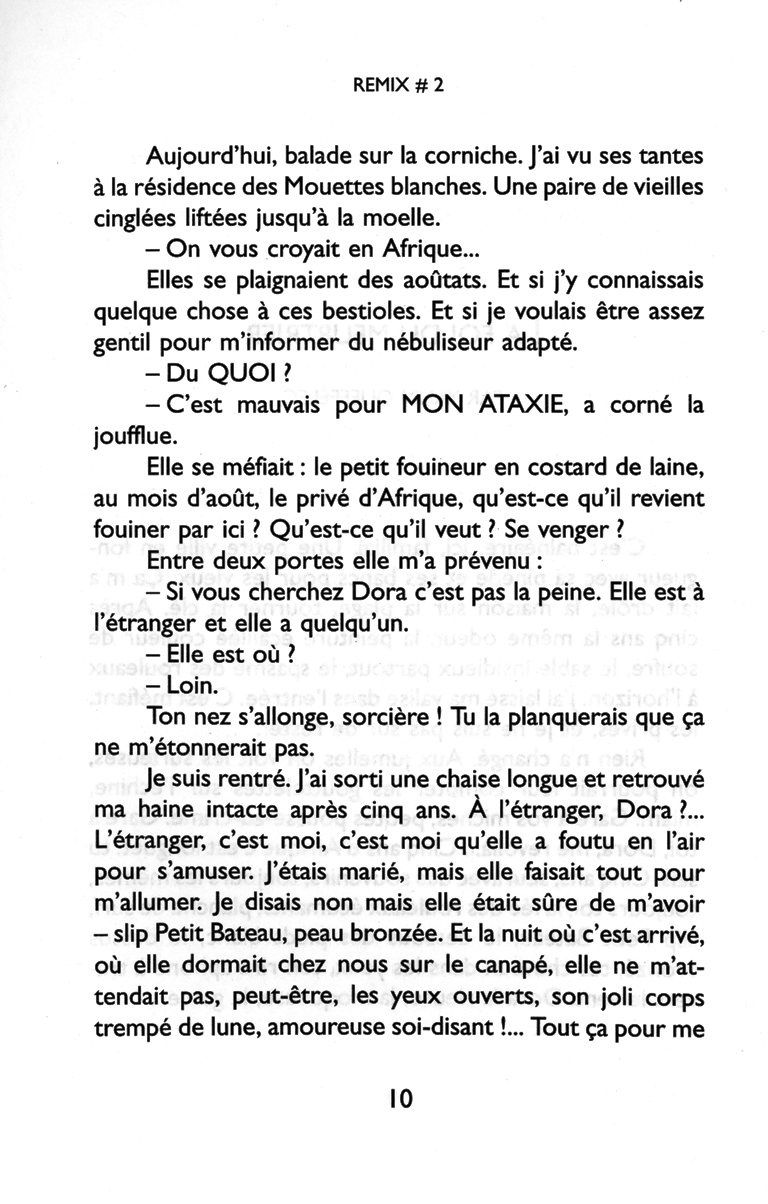 REMIX # 2

Aujourd'hui, balade sur la corniche. J'ai vu ses tantes à la résidence des Mouettes blanches. Une paire de vieilles cinglées liftées jusqu'à la moelle.

– On vous croyait en Afrique...

Elles se plaignaient des aoûtats. Et si j'y connaissais quelque chose à ces bestioles. Et si je voulais être assez gentil pour m'informer du nébuliseur adapté.

– Du QUOI ?

– C'est mauvais pour MON ATAXIE, a corné la joufflue.

Elle se méfiait : le petit fouineur en costard de laine, au mois d'août, le privé d'Afrique, qu'est-ce qu'il revient fouiner par ici ? Qu'est-ce qu'il veut ? Se venger ?

Entre deux portes elle m'a prévenu :

– Si vous cherchez Dora c'est pas la peine. Elle est à l'étranger et elle a quelqu'un.

– Elle est où ?

– Loin.

Ton nez s'allonge, sorcière ! Tu la planquerais que ça ne m'étonnerait pas.

Je suis rentré. J'ai sorti une chaise longue et retrouvé ma haine intacte après cinq ans. À l'étranger, Dora ?... L'étranger, c'est moi, c'est moi qu'elle a foutu en l'air pour s'amuser. J'étais marié, mais elle faisait tout pour m'allumer. Je disais non mais elle était sûre de m'avoir – slip Petit Bateau, peau bronzée. Et la nuit où c'est arrivé, où elle dormait chez nous sur le canapé, elle ne m'attendait pas, peut-être, les yeux ouverts, son joli corps trempé de lune, amoureuse soi-disant !... Tout ça pour me

10